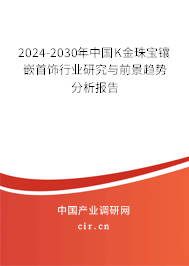 2024-2030年中国K金珠宝镶嵌首饰行业研究与前景趋势分析报告

中国产业调研网

cir.cn